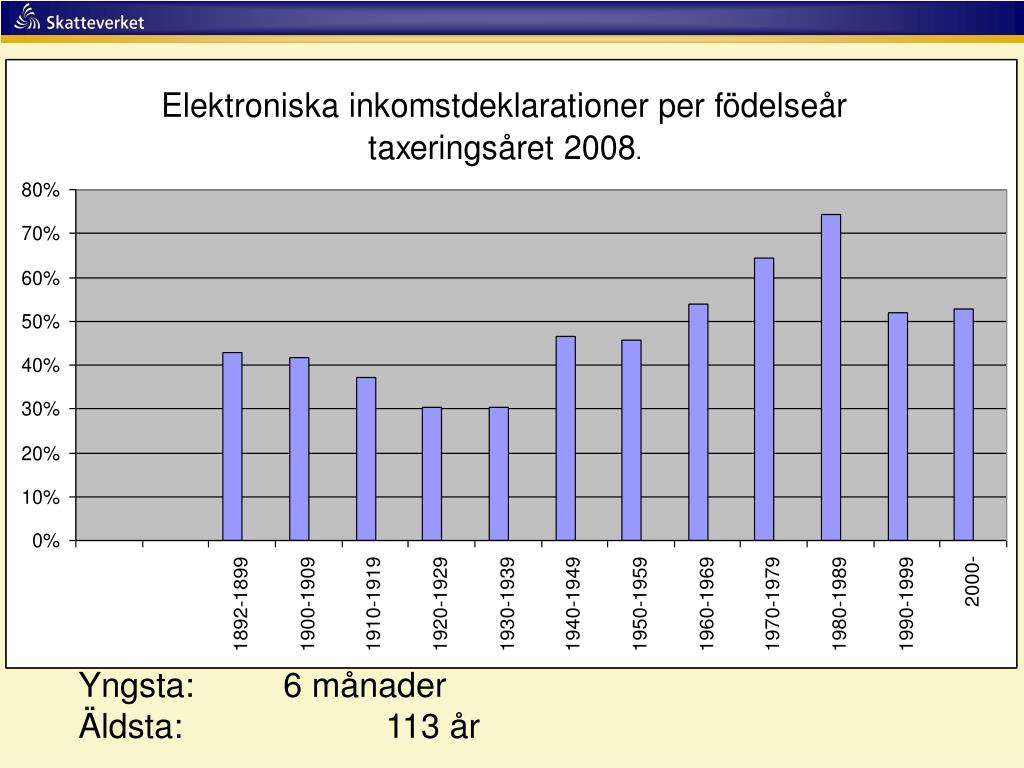 Skatteverket

Elektroniska inkomstdeklarationer per födelseår taxeringsåret 2008.

80%
70%
60%
50%
40%
30%
20%
10%
0%

1892-1899
1900-1909
1910-1919
1920-1929
1930-1939
1940-1949
1950-1959
1960-1969
1970-1979
1980-1989
1990-1999
2000-

Yngsta: 6 månader
Äldsta: 113 år